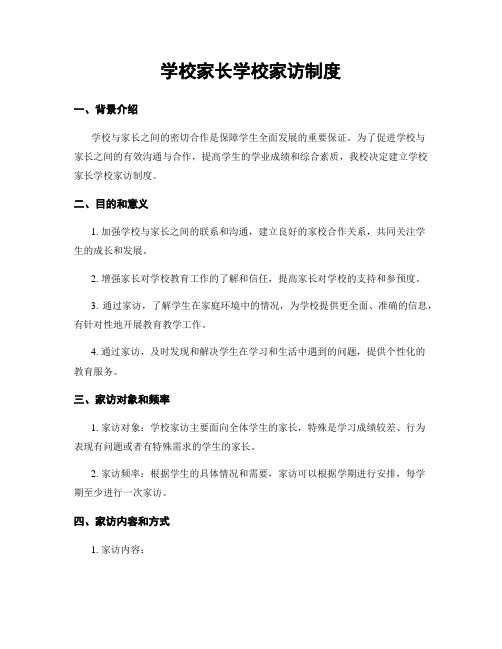 学校家长学校家访制度

一、背景介绍

学校与家长之间的密切合作是保障学生全面发展的重要保证。为了促进学校与家长之间的有效沟通与合作，提高学生的学业成绩和综合素质，我校决定建立学校家长学校家访制度。

二、目的和意义

1. 加强学校与家长之间的联系和沟通，建立良好的家校合作关系，共同关注学生的成长和发展。

2. 增强家长对学校教育工作的了解和信任，提高家长对学校的支持和参预度。

3. 通过家访，了解学生在家庭环境中的情况，为学校提供更全面、准确的信息，有针对性地开展教育教学工作。

4. 通过家访，及时发现和解决学生在学习和生活中遇到的问题，提供个性化的教育服务。

三、家访对象和频率

1. 家访对象：学校家访主要面向全体学生的家长，特殊是学习成绩较差、行为表现有问题或者有特殊需求的学生的家长。

2. 家访频率：根据学生的具体情况和需要，家访可以根据学期进行安排，每学期至少进行一次家访。

四、家访内容和方式

1. 家访内容：